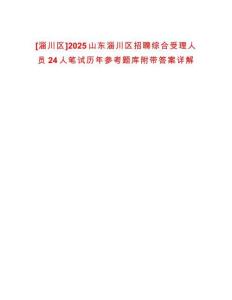 [淄川区]2025山东淄川区招聘综合受理人员24人笔试历年参考题库附带答案详解